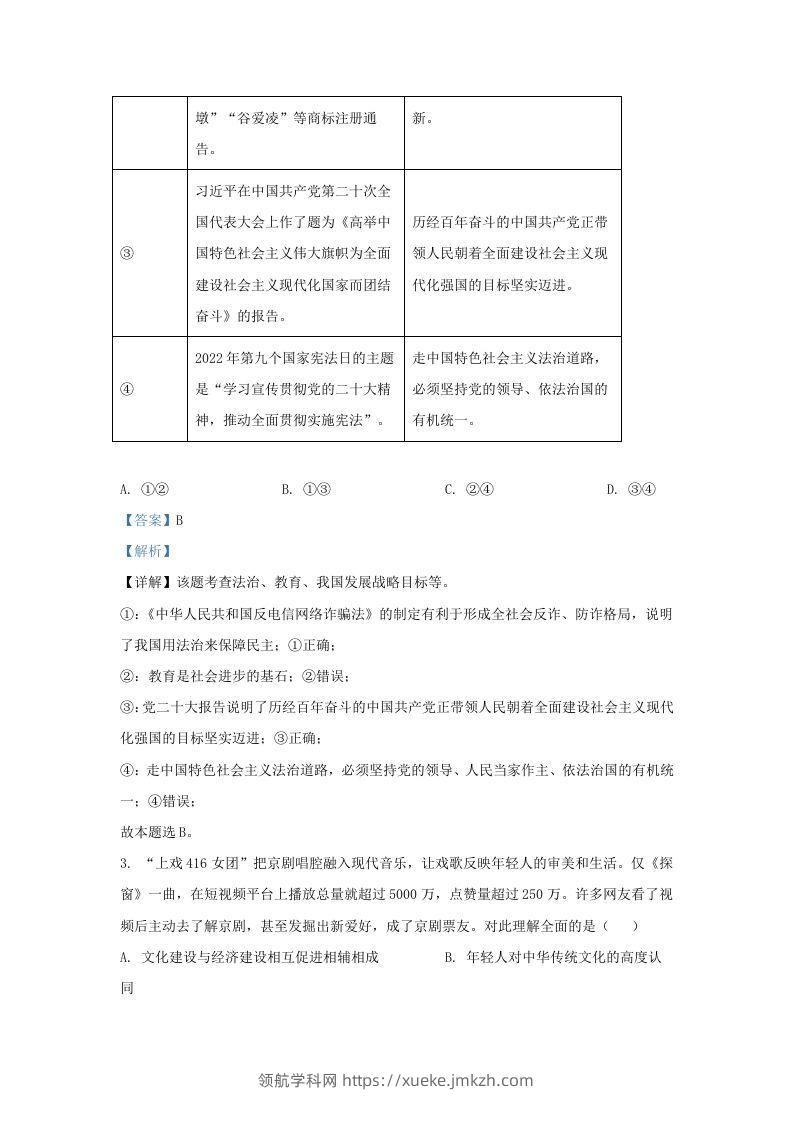 |  | 墩”“谷爱凌”等商标注册通告。 | 新。 |
|---|---|---|
| ③ | 习近平在中国共产党第二十次全国代表大会上作了题为《高举中国特色社会主义伟大旗帜为全面建设社会主义现代化国家而团结奋斗》的报告。 | 历经百年奋斗的中国共产党正带领人民朝着全面建设社会主义现代化强国的目标坚实迈进。 |
| ④ | 2022年第九个国家宪法日的主题是“学习宣传贯彻党的二十大精神，推动全面贯彻实施宪法”。 | 走中国特色社会主义法治道路，必须坚持党的领导、依法治国的有机统一。 |

A. ①②　　B. ①③　　C. ②④　　D. ③④

【答案】B

【解析】

【详解】该题考查法治、教育、我国发展战略目标等。

①：《中华人民共和国反电信网络诈骗法》的制定有利于形成全社会反诈、防诈格局，说明了我国用法治来保障民主；①正确；

②：教育是社会进步的基石；②错误；

③：党二十大报告说明了历经百年奋斗的中国共产党正带领人民朝着全面建设社会主义现代化强国的目标坚实迈进；③正确；

④：走中国特色社会主义法治道路，必须坚持党的领导、人民当家作主、依法治国的有机统一；④错误；

故本题选B。

3. “上戏416女团”把京剧唱腔融入现代音乐，让戏歌反映年轻人的审美和生活。仅《探窗》一曲，在短视频平台上播放总量就超过5000万，点赞量超过250万。许多网友看了视频后主动去了解京剧，甚至发掘出新爱好，成了京剧票友。对此理解全面的是（　）

A. 文化建设与经济建设相互促进相辅相成　　B. 年轻人对中华传统文化的高度认同

领航学科网 https://xueke.jmkzh.com